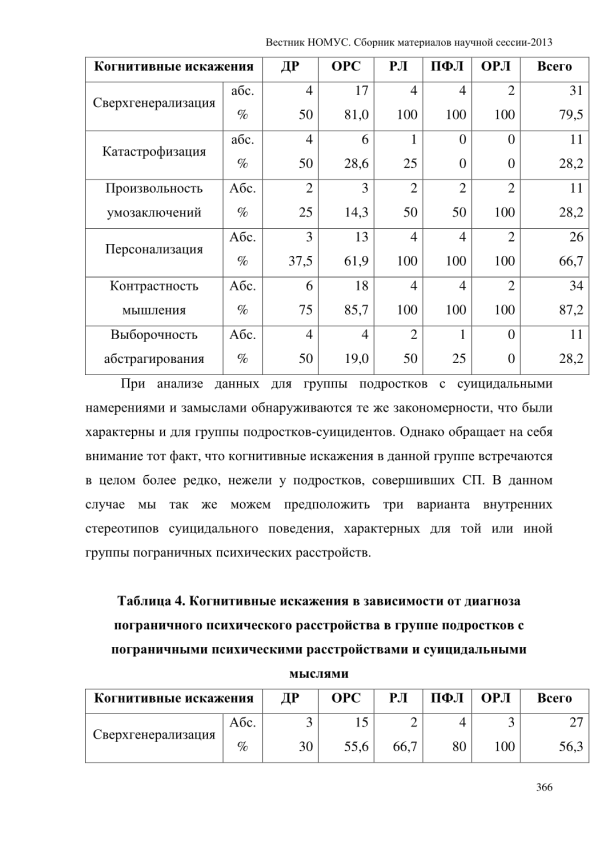 Вестник НОМУС. Сборник материалов научной сессии-2013

| Когнитивные искажения | | ДР | ОРС | РЛ | ПФЛ | ОРЛ | Всего |
|---|---|---|---|---|---|---|---|
| Сверхгенерализация | абс. | 4 | 17 | 4 | 4 | 2 | 31 |
| | % | 50 | 81,0 | 100 | 100 | 100 | 79,5 |
| Катастрофизация | абс. | 4 | 6 | 1 | 0 | 0 | 11 |
| | % | 50 | 28,6 | 25 | 0 | 0 | 28,2 |
| Произвольность умозаключений | Абс. | 2 | 3 | 2 | 2 | 2 | 11 |
| | % | 25 | 14,3 | 50 | 50 | 100 | 28,2 |
| Персонализация | Абс. | 3 | 13 | 4 | 4 | 2 | 26 |
| | % | 37,5 | 61,9 | 100 | 100 | 100 | 66,7 |
| Контрастность мышления | Абс. | 6 | 18 | 4 | 4 | 2 | 34 |
| | % | 75 | 85,7 | 100 | 100 | 100 | 87,2 |
| Выборочность абстрагирования | Абс. | 4 | 4 | 2 | 1 | 0 | 11 |
| | % | 50 | 19,0 | 50 | 25 | 0 | 28,2 |

При анализе данных для группы подростков с суицидальными намерениями и замыслами обнаруживаются те же закономерности, что были характерны и для группы подростков-суицидентов. Однако обращает на себя внимание тот факт, что когнитивные искажения в данной группе встречаются в целом более редко, нежели у подростков, совершивших СП. В данном случае мы так же можем предположить три варианта внутренних стереотипов суицидального поведения, характерных для той или иной группы пограничных психических расстройств.

Таблица 4. Когнитивные искажения в зависимости от диагноза пограничного психического расстройства в группе подростков с пограничными психическими расстройствами и суицидальными мыслями

| Когнитивные искажения | | ДР | ОРС | РЛ | ПФЛ | ОРЛ | Всего |
|---|---|---|---|---|---|---|---|
| Сверхгенерализация | Абс. | 3 | 15 | 2 | 4 | 3 | 27 |
| | % | 30 | 55,6 | 66,7 | 80 | 100 | 56,3 |

366